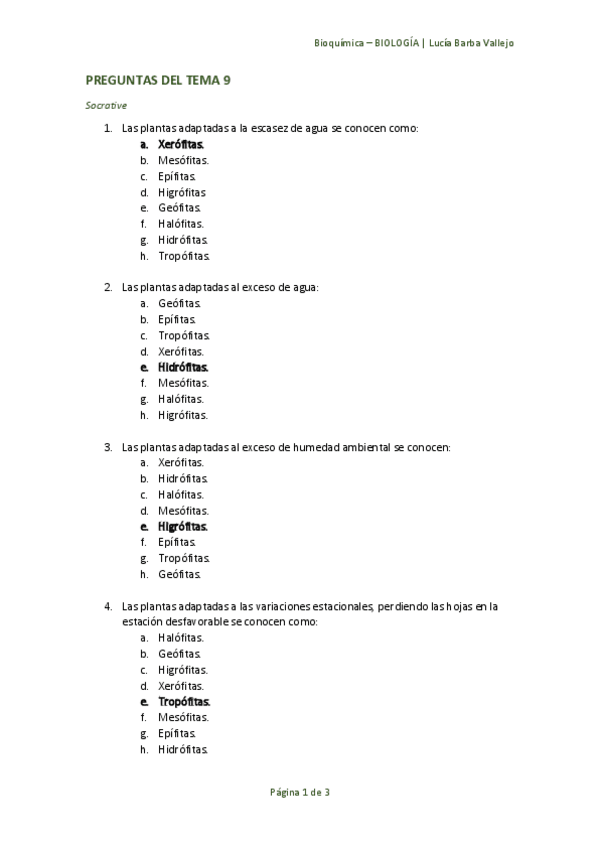 Bioquímica – BIOLOGÍA | Lucía Barba Vallejo

PREGUNTAS DEL TEMA 9

Socrative

1. Las plantas adaptadas a la escasez de agua se conocen como:
a. Xerófitas.
b. Mesófitas.
c. Epífitas.
d. Higrófitas
e. Geófitas.
f. Halófitas.
g. Hidrófitas.
h. Tropófitas.

2. Las plantas adaptadas al exceso de agua:
a. Geófitas.
b. Epífitas.
c. Tropófitas.
d. Xerófitas.
e. Hidrófitas.
f. Mesófitas.
g. Halófitas.
h. Higrófitas.

3. Las plantas adaptadas al exceso de humedad ambiental se conocen:
a. Xerófitas.
b. Hidrófitas.
c. Halófitas.
d. Mesófitas.
e. Higrófitas.
f. Epífitas.
g. Tropófitas.
h. Geófitas.

4. Las plantas adaptadas a las variaciones estacionales, perdiendo las hojas en la estación desfavorable se conocen como:
a. Halófitas.
b. Geófitas.
c. Higrófitas.
d. Xerófitas.
e. Tropófitas.
f. Mesófitas.
g. Epífitas.
h. Hidrófitas.

Página 1 de 3